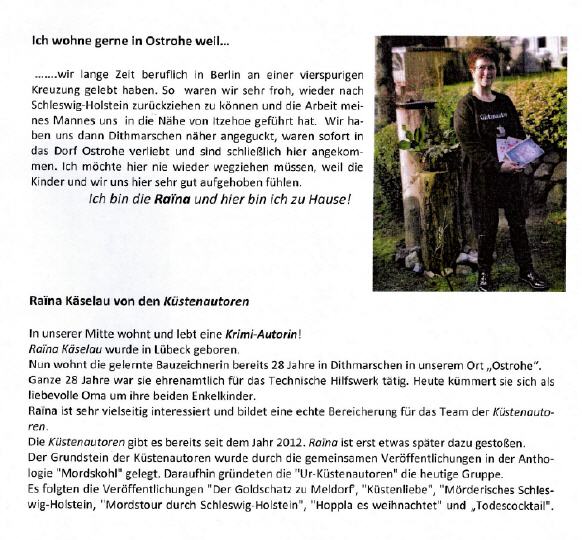 Ich wohne gerne in Ostrohe weil...

.......wir lange Zeit beruflich in Berlin an einer vierspurigen Kreuzung gelebt haben. So waren wir sehr froh, wieder nach Schleswig-Holstein zurückziehen zu können und die Arbeit meines Mannes uns in die Nähe von Itzehoe geführt hat. Wir haben uns dann Dithmarschen näher angeguckt, waren sofort in das Dorf Ostrohe verliebt und sind schließlich hier angekommen. Ich möchte hier nie wieder wegziehen müssen, weil die Kinder und wir uns hier sehr gut aufgehoben fühlen.

Ich bin die Raïna und hier bin ich zu Hause!

Raïna Käselau von den Küstenautoren

In unserer Mitte wohnt und lebt eine Krimi-Autorin!
Raïna Käselau wurde in Lübeck geboren.
Nun wohnt die gelernte Bauzeichnerin bereits 28 Jahre in Dithmarschen in unserem Ort „Ostrohe".
Ganze 28 Jahre war sie ehrenamtlich für das Technische Hilfswerk tätig. Heute kümmert sie sich als liebevolle Oma um ihre beiden Enkelkinder.
Raïna ist sehr vielseitig interessiert und bildet eine echte Bereicherung für das Team der Küstenautoren.
Die Küstenautoren gibt es bereits seit dem Jahr 2012. Raïna ist erst etwas später dazu gestoßen.
Der Grundstein der Küstenautoren wurde durch die gemeinsamen Veröffentlichungen in der Anthologie "Mordskohl" gelegt. Daraufhin gründeten die "Ur-Küstenautoren" die heutige Gruppe.
Es folgten die Veröffentlichungen "Der Goldschatz zu Meldorf", "Küstenliebe", "Mörderisches Schleswig-Holstein, "Mordstour durch Schleswig-Holstein", "Hoppla es weihnachtet" und „Todescocktail".